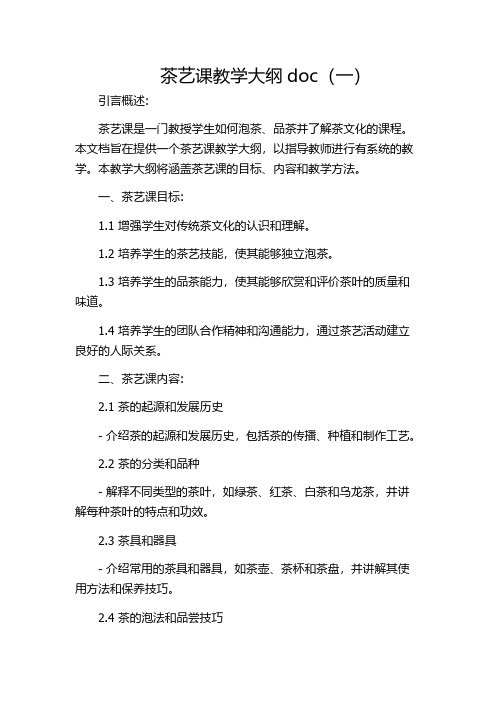 茶艺课教学大纲 doc（一）

引言概述:

茶艺课是一门教授学生如何泡茶、品茶并了解茶文化的课程。本文档旨在提供一个茶艺课教学大纲，以指导教师进行有系统的教学。本教学大纲将涵盖茶艺课的目标、内容和教学方法。

一、茶艺课目标:

1.1 增强学生对传统茶文化的认识和理解。

1.2 培养学生的茶艺技能，使其能够独立泡茶。

1.3 培养学生的品茶能力，使其能够欣赏和评价茶叶的质量和味道。

1.4 培养学生的团队合作精神和沟通能力，通过茶艺活动建立良好的人际关系。

二、茶艺课内容:

2.1 茶的起源和发展历史

- 介绍茶的起源和发展历史，包括茶的传播、种植和制作工艺。

2.2 茶的分类和品种

- 解释不同类型的茶叶，如绿茶、红茶、白茶和乌龙茶，并讲解每种茶叶的特点和功效。

2.3 茶具和器具

- 介绍常用的茶具和器具，如茶壶、茶杯和茶盘，并讲解其使用方法和保养技巧。

2.4 茶的泡法和品尝技巧